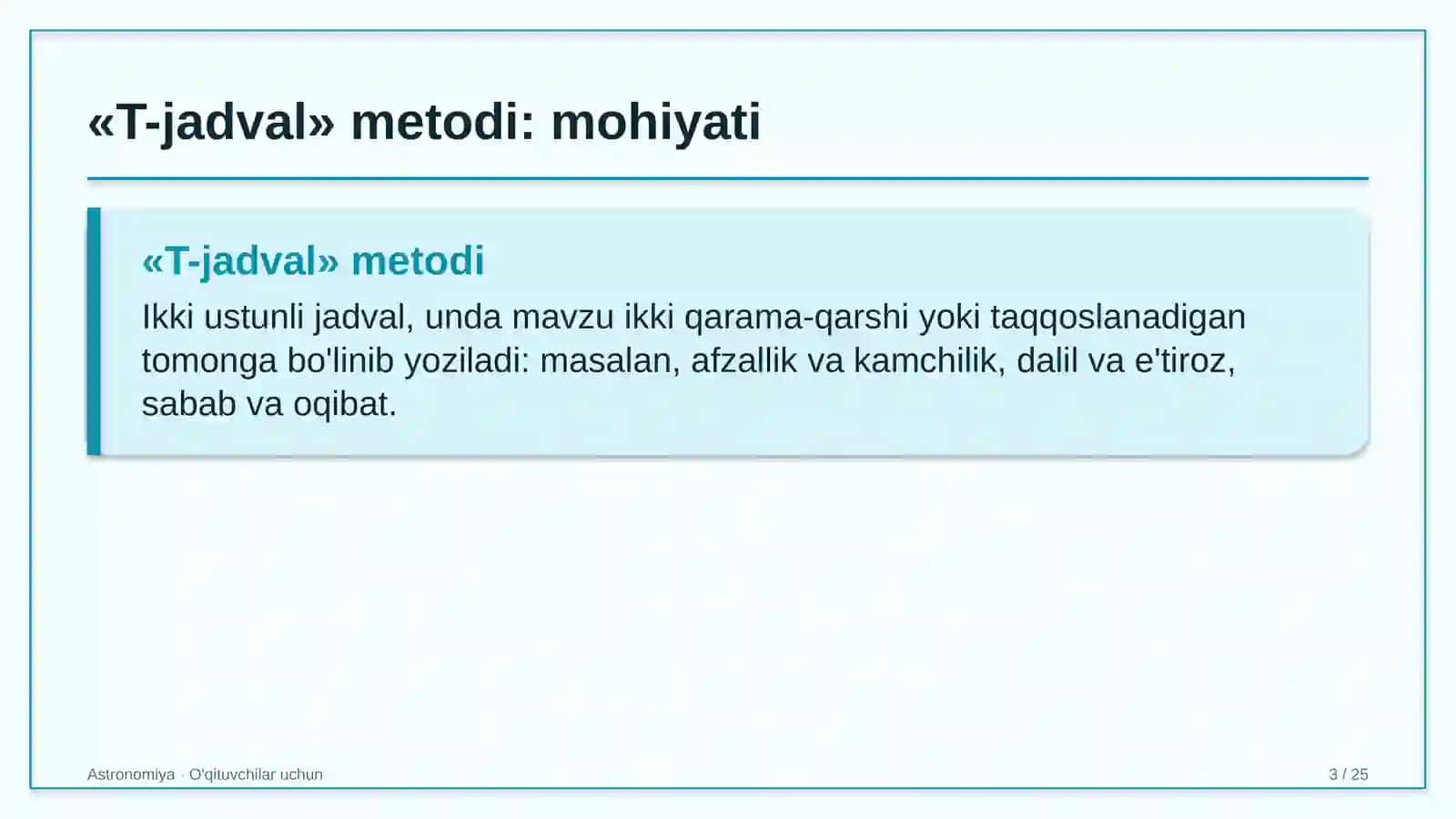 «T-jadval» metodi: mohiyati

«T-jadval» metodi

Ikki ustunli jadval, unda mavzu ikki qarama-qarshi yoki taqqoslanadigan tomonga bo'linib yoziladi: masalan, afzallik va kamchilik, dalil va e'tiroz, sabab va oqibat.

Astronomiya · O'qituvchilar uchun

3 / 25